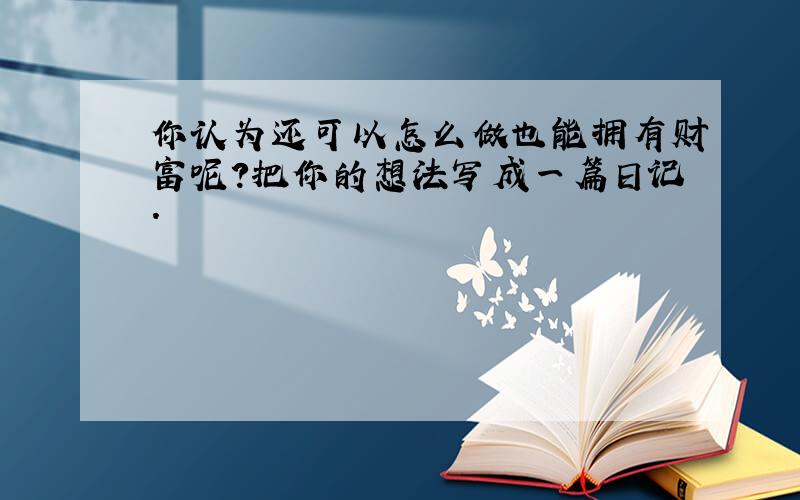 你认为还可以怎么做也能拥有财富呢?把你的想法写成一篇日记.